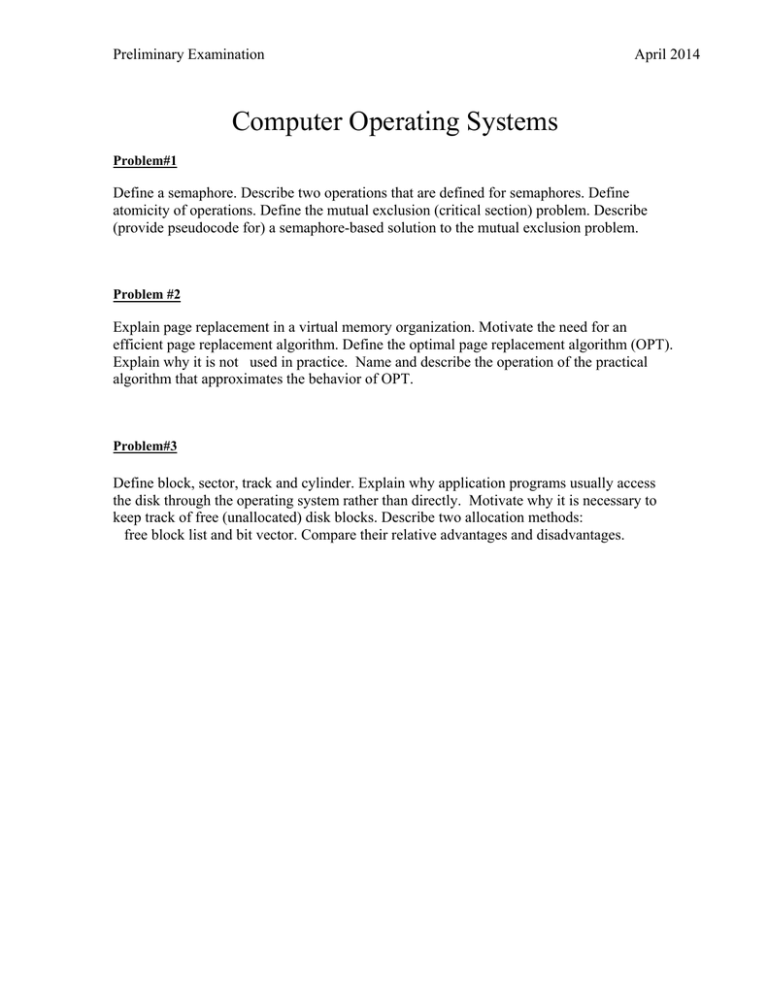 Preliminary Examination

April 2014

Computer Operating Systems

Problem#1

Define a semaphore. Describe two operations that are defined for semaphores. Define atomicity of operations. Define the mutual exclusion (critical section) problem. Describe (provide pseudocode for) a semaphore-based solution to the mutual exclusion problem.

Problem #2

Explain page replacement in a virtual memory organization. Motivate the need for an efficient page replacement algorithm. Define the optimal page replacement algorithm (OPT). Explain why it is not used in practice. Name and describe the operation of the practical algorithm that approximates the behavior of OPT.

Problem#3

Define block, sector, track and cylinder. Explain why application programs usually access the disk through the operating system rather than directly. Motivate why it is necessary to keep track of free (unallocated) disk blocks. Describe two allocation methods: free block list and bit vector. Compare their relative advantages and disadvantages.